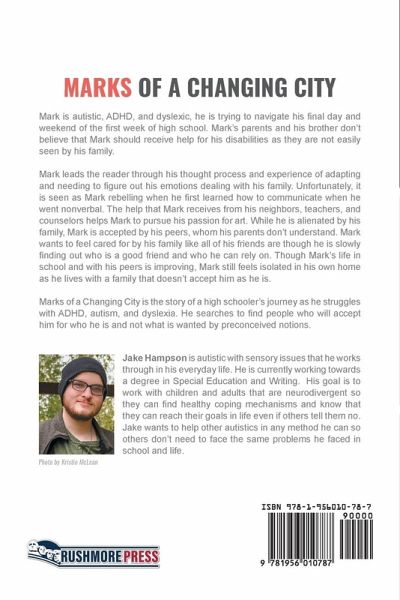 MARKS OF A CHANGING CITY

Mark is autistic, ADHD, and dyslexic, he is trying to navigate his final day and weekend of the first week of high school. Mark's parents and his brother don't believe that Mark should receive help for his disabilities as they are not easily seen by his family.

Mark leads the reader through his thought process and experience of adapting and needing to figure out his emotions dealing with his family. Unfortunately, it is seen as Mark rebelling when he first learned how to communicate when he went nonverbal. The help that Mark receives from his neighbors, teachers, and counselors helps Mark to pursue his passion for art. While he is alienated by his family, Mark is accepted by his peers, whom his parents don't understand. Mark wants to feel cared for by his family like all of his friends are though he is slowly finding out who is a good friend and who he can rely on. Though Mark's life in school and with his peers is improving, Mark still feels isolated in his own home as he lives with a family that doesn't accept him as he is.

Marks of a Changing City is the story of a high schooler's journey as he struggles with ADHD, autism, and dyslexia. He searches to find people who will accept him for who he is and not what is wanted by preconceived notions.

Jake Hampson is autistic with sensory issues that he works through in his everyday life. He is currently working towards a degree in Special Education and Writing. His goal is to work with children and adults that are neurodivergent so they can find healthy coping mechanisms and know that they can reach their goals in life even if others tell them no. Jake wants to help other autistics in any method he can so others don't need to face the same problems he faced in school and life.

Photo by Kristie McLean

ISBN 978-1-956010-78-7

90000

9 781956 010787

RUSHMORE PRESS